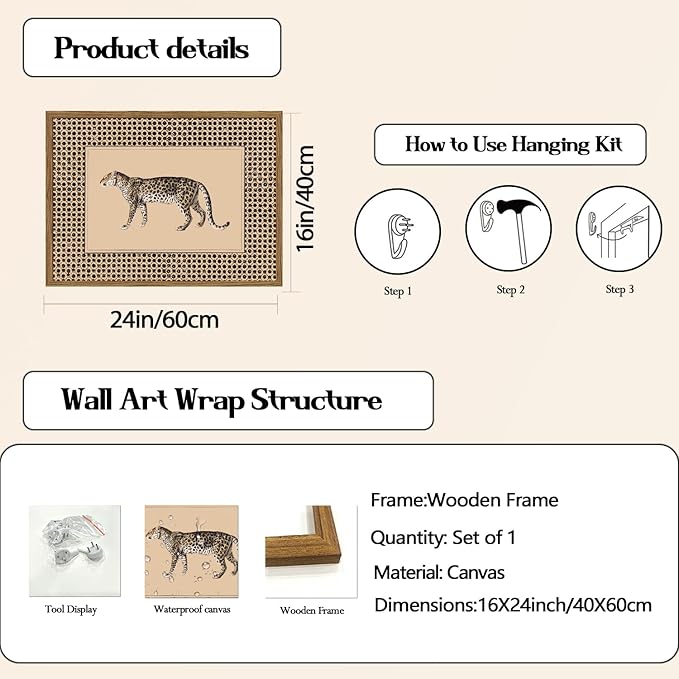 Product details

16in/40cm

24in/60cm

How to Use Hanging Kit

Step 1

Step 2

Step 3

Wall Art Wrap Structure

Tool Display

Waterproof canvas

Wooden Frame

Frame:Wooden Frame

Quantity: Set of 1

Material: Canvas

Dimensions:16X24inch/40X60cm